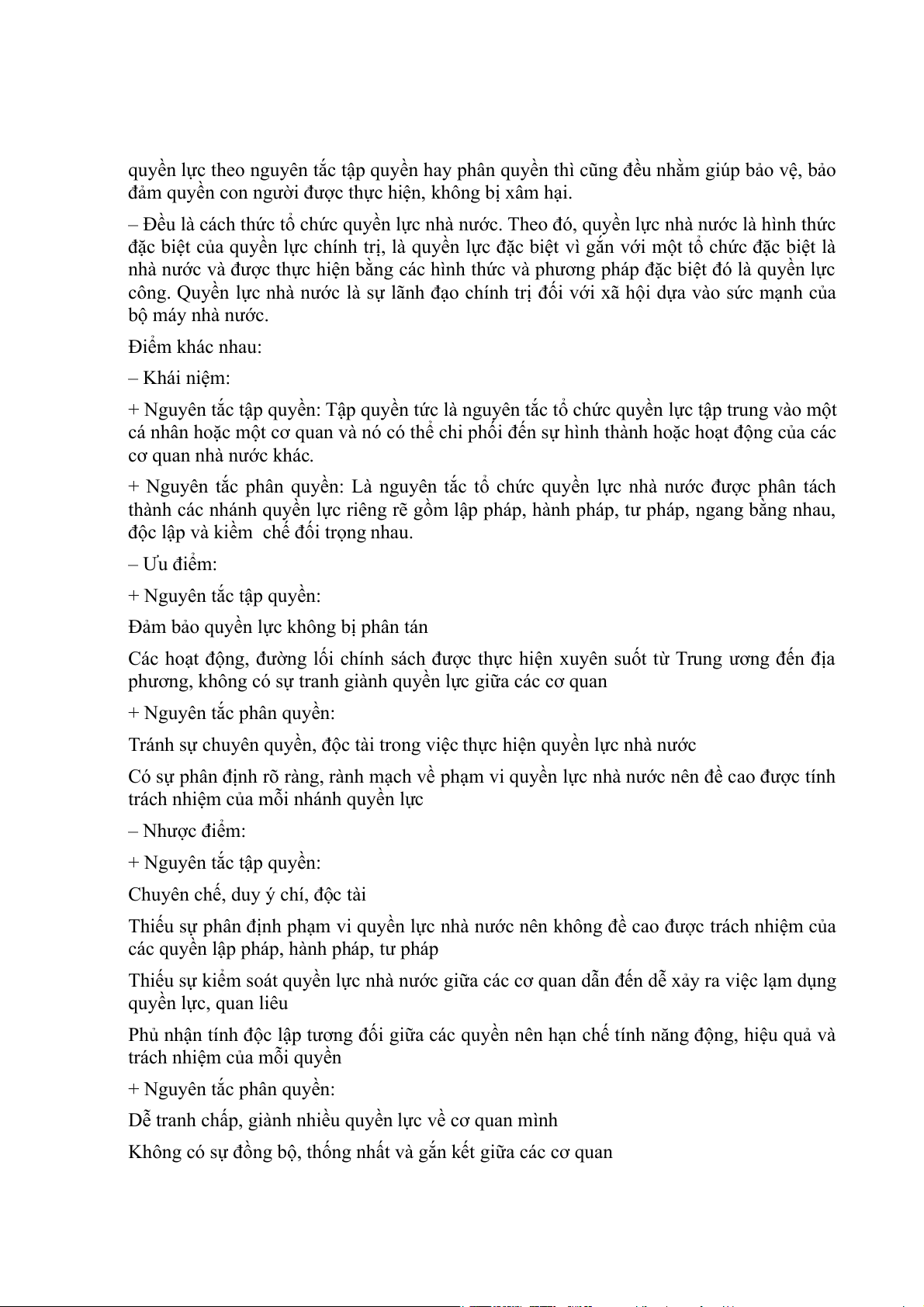 quyền lực theo nguyên tắc tập quyền hay phân quyền thì cũng đều nhằm giúp bảo vệ, bảo đảm quyền con người được thực hiện, không bị xâm hại.

– Đều là cách thức tổ chức quyền lực nhà nước. Theo đó, quyền lực nhà nước là hình thức đặc biệt của quyền lực chính trị, là quyền lực đặc biệt vì gắn với một tổ chức đặc biệt là nhà nước và được thực hiện bằng các hình thức và phương pháp đặc biệt đó là quyền lực công. Quyền lực nhà nước là sự lãnh đạo chính trị đối với xã hội dựa vào sức mạnh của bộ máy nhà nước.

Điểm khác nhau:

– Khái niệm:

+ Nguyên tắc tập quyền: Tập quyền tức là nguyên tắc tổ chức quyền lực tập trung vào một cá nhân hoặc một cơ quan và nó có thể chi phối đến sự hình thành hoặc hoạt động của các cơ quan nhà nước khác.

+ Nguyên tắc phân quyền: Là nguyên tắc tổ chức quyền lực nhà nước được phân tách thành các nhánh quyền lực riêng rẽ gồm lập pháp, hành pháp, tư pháp, ngang bằng nhau, độc lập và kiềm chế đối trọng nhau.

– Ưu điểm:

+ Nguyên tắc tập quyền:

Đảm bảo quyền lực không bị phân tán

Các hoạt động, đường lối chính sách được thực hiện xuyên suốt từ Trung ương đến địa phương, không có sự tranh giành quyền lực giữa các cơ quan

+ Nguyên tắc phân quyền:

Tránh sự chuyên quyền, độc tài trong việc thực hiện quyền lực nhà nước

Có sự phân định rõ ràng, rành mạch về phạm vi quyền lực nhà nước nên đề cao được tính trách nhiệm của mỗi nhánh quyền lực

– Nhược điểm:

+ Nguyên tắc tập quyền:

Chuyên chế, duy ý chí, độc tài

Thiếu sự phân định phạm vi quyền lực nhà nước nên không đề cao được trách nhiệm của các quyền lập pháp, hành pháp, tư pháp

Thiếu sự kiểm soát quyền lực nhà nước giữa các cơ quan dẫn đến dễ xảy ra việc lạm dụng quyền lực, quan liêu

Phủ nhận tính độc lập tương đối giữa các quyền nên hạn chế tính năng động, hiệu quả và trách nhiệm của mỗi quyền

+ Nguyên tắc phân quyền:

Dễ tranh chấp, giành nhiều quyền lực về cơ quan mình

Không có sự đồng bộ, thống nhất và gắn kết giữa các cơ quan